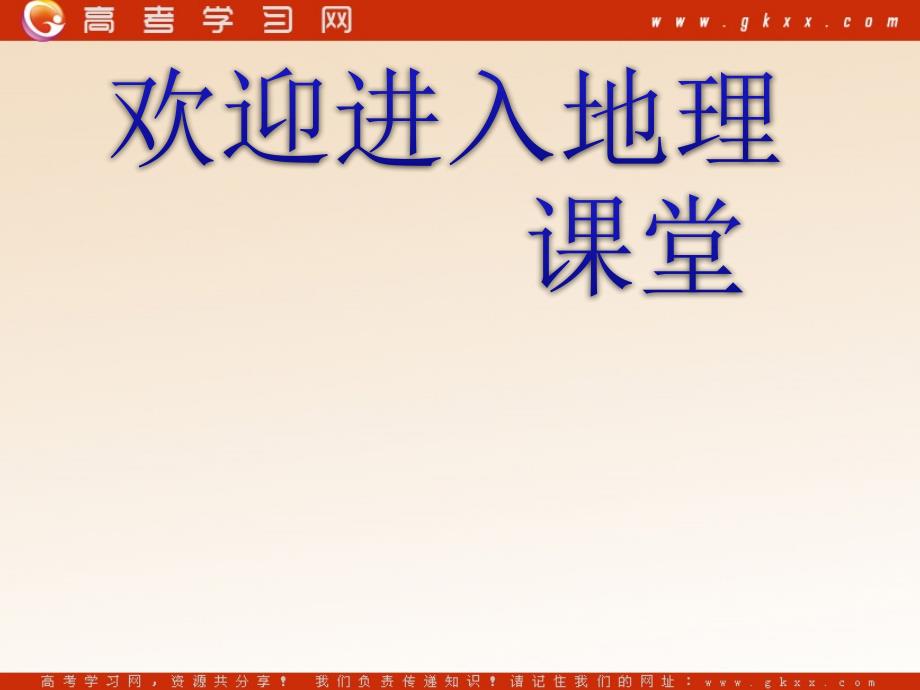 高考学习网 www.gkxx.com

欢迎进入地理课堂

高考学习网，资源共分享！ 我们负责传递知识！请记住我们的网址：www.gkxx.com